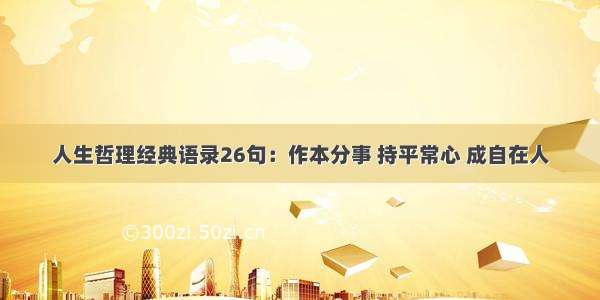 人生哲理经典语录26句：作本分事 持平常心 成自在人

©300zi.50zi.cn